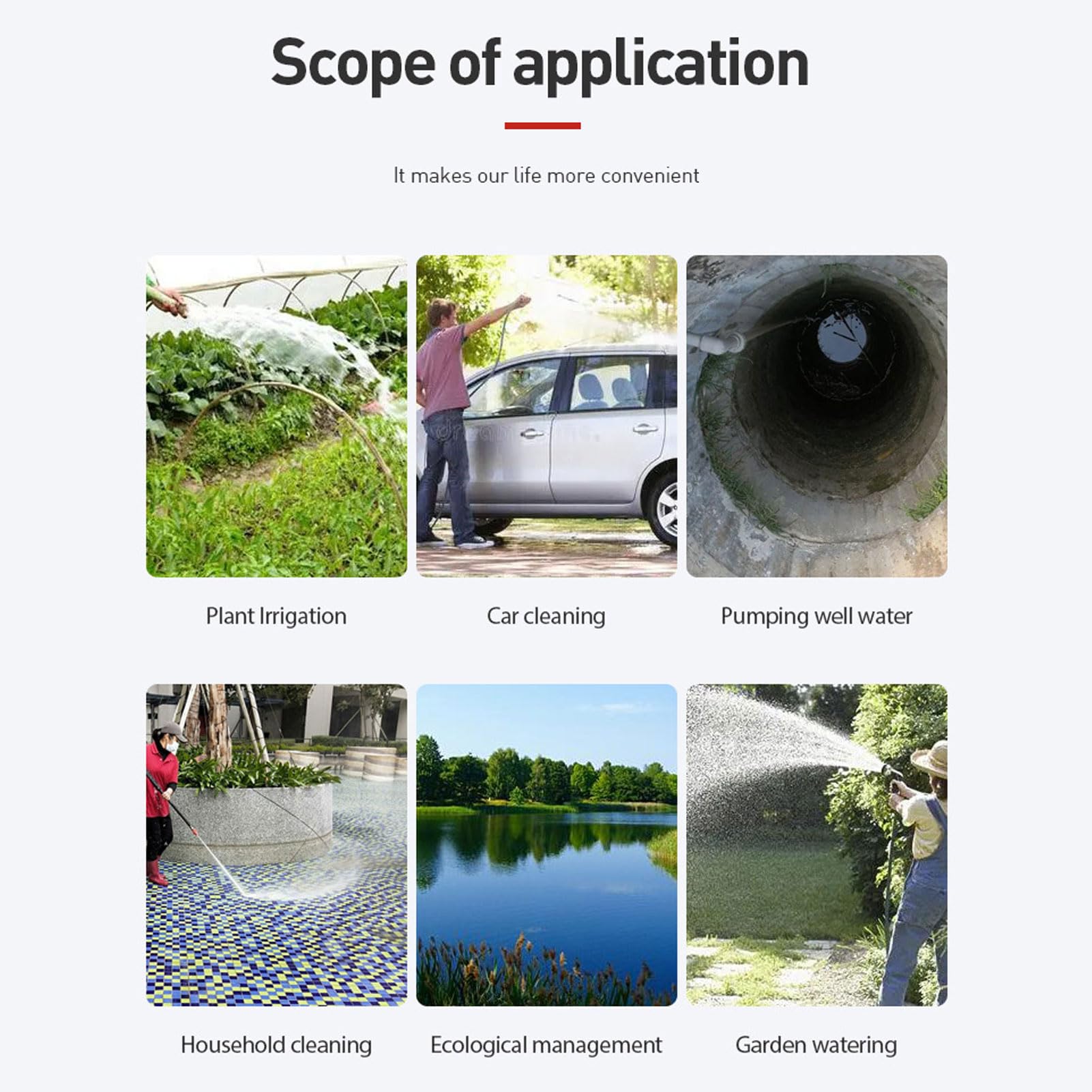 Scope of application

It makes our life more convenient

Plant Irrigation

Car cleaning

Pumping well water

Household cleaning

Ecological management

Garden watering